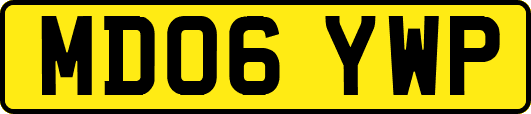 MD06 YWP